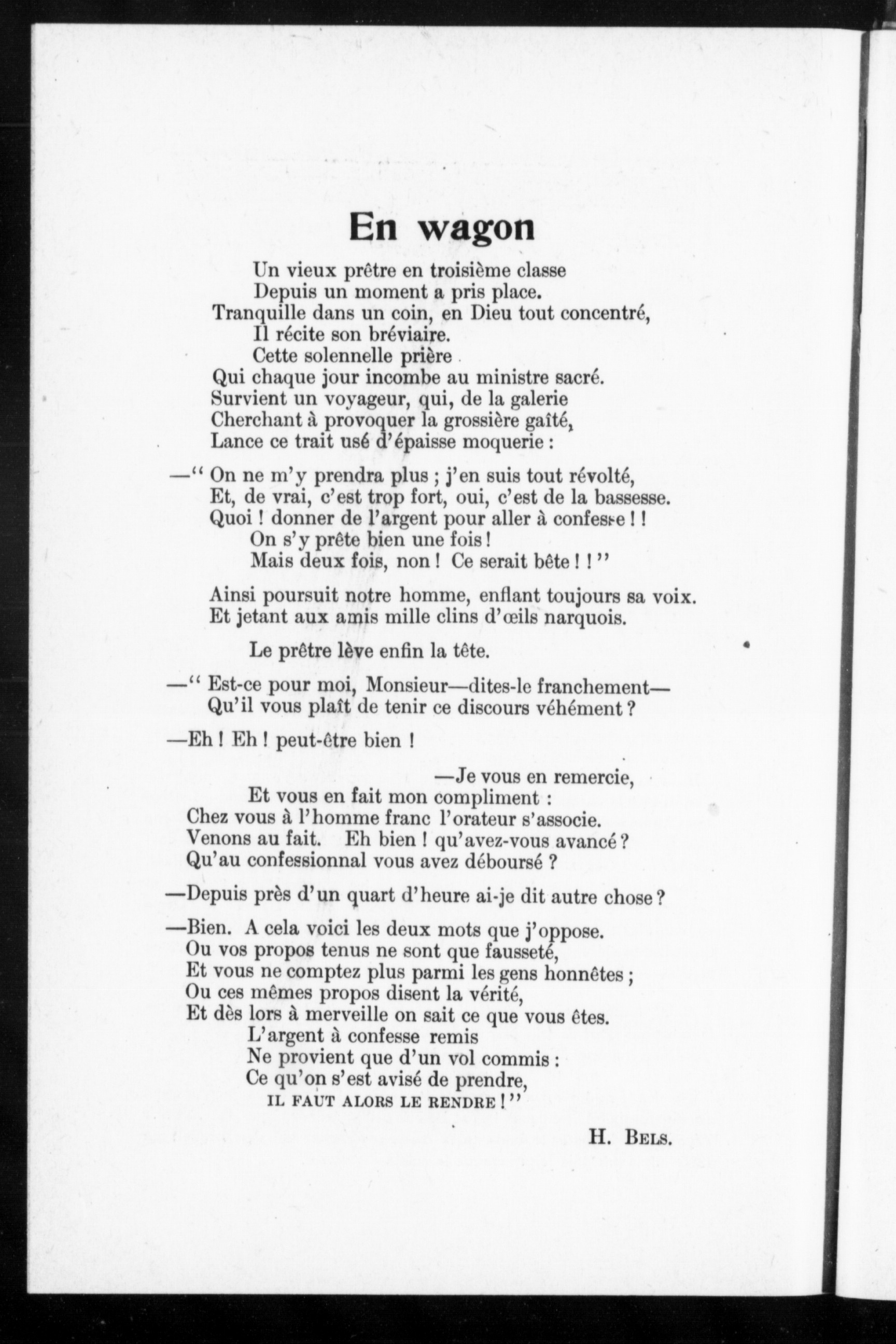 En wagon

Un vieux prêtre en troisième classe
Depuis un moment a pris place.
Tranquille dans un coin, en Dieu tout concentré,
Il récite son bréviaire.
Cette solennelle prière
Qui chaque jour incombe au ministre sacré.
Survient un voyageur, qui, de la galerie
Cherchant à provoquer la grossière gaîté,
Lance ce trait usé d'épaisse moquerie :

—" On ne m'y prendra plus ; j'en suis tout révolté,
Et, de vrai, c'est trop fort, oui, c'est de la bassesse.
Quoi ! donner de l'argent pour aller à confesse ! !
On s'y prête bien une fois !
Mais deux fois, non ! Ce serait bête ! ! "

Ainsi poursuit notre homme, enflant toujours sa voix.
Et jetant aux amis mille clins d'œils narquois.

Le prêtre lève enfin la tête.

—" Est-ce pour moi, Monsieur—dites-le franchement—
Qu'il vous plaît de tenir ce discours véhément ?

—Eh ! Eh ! peut-être bien !

—Je vous en remercie,
Et vous en fait mon compliment :
Chez vous à l'homme franc l'orateur s'associe.
Venons au fait. Eh bien ! qu'avez-vous avancé ?
Qu'au confessionnal vous avez déboursé ?

—Depuis près d'un quart d'heure ai-je dit autre chose ?

—Bien. A cela voici les deux mots que j'oppose.
Ou vos propos tenus ne sont que fausseté,
Et vous ne comptez plus parmi les gens honnêtes ;
Ou ces mêmes propos disent la vérité,
Et dès lors à merveille on sait ce que vous êtes.
L'argent à confesse remis
Ne provient que d'un vol commis :
Ce qu'on s'est avisé de prendre,
IL FAUT ALORS LE RENDRE ! "

H. BELS.